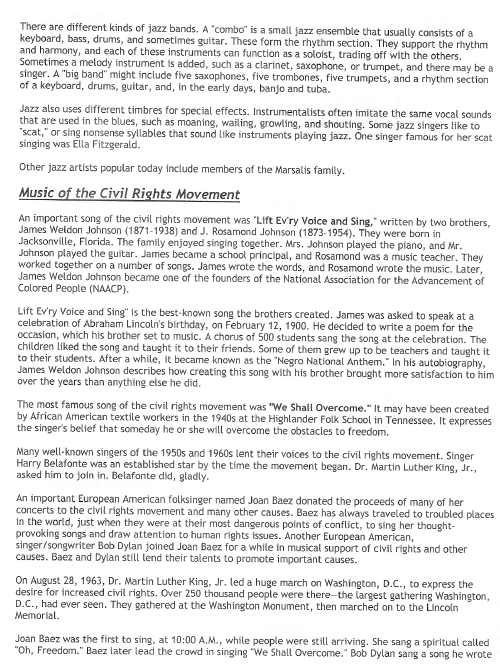 There are different kinds of jazz bands. A "combo" is a small jazz ensemble that usually consists of a keyboard, bass, drums, and sometimes guitar. These form the rhythm section. They support the rhythm and harmony, and each of these instruments can function as a soloist, trading off with the others. Sometimes a melody instrument is added, such as a clarinet, saxophone, or trumpet, and there may be a singer. A "big band" might include five saxophones, five trombones, five trumpets, and a rhythm section of a keyboard, drums, guitar, and, in the early days, banjo and tuba.

Jazz also uses different timbres for special effects. Instrumentalists often imitate the same vocal sounds that are used in the blues, such as moaning, wailing, growling, and shouting. Some jazz singers like to "scat," or sing nonsense syllables that sound like instruments playing jazz. One singer famous for her scat singing was Ella Fitzgerald.

Other jazz artists popular today include members of the Marsalis family.

Music of the Civil Rights Movement

An important song of the civil rights movement was "Lift Ev'ry Voice and Sing," written by two brothers, James Weldon Johnson (1871-1938) and J. Rosamond Johnson (1873-1954). They were born in Jacksonville, Florida. The family enjoyed singing together. Mrs. Johnson played the piano, and Mr. Johnson played the guitar. James became a school principal, and Rosamond was a music teacher. They worked together on a number of songs. James wrote the words, and Rosamond wrote the music. Later, James Weldon Johnson became one of the founders of the National Association for the Advancement of Colored People (NAACP).

Lift Ev'ry Voice and Sing" is the best-known song the brothers created. James was asked to speak at a celebration of Abraham Lincoln's birthday, on February 12, 1900. He decided to write a poem for the occasion, which his brother set to music. A chorus of 500 students sang the song at the celebration. The children liked the song and taught it to their friends. Some of them grew up to be teachers and taught it to their students. After a while, it became known as the "Negro National Anthem." In his autobiography, James Weldon Johnson describes how creating this song with his brother brought more satisfaction to him over the years than anything else he did.

The most famous song of the civil rights movement was "We Shall Overcome." It may have been created by African American textile workers in the 1940s at the Highlander Folk School in Tennessee. It expresses the singer's belief that someday he or she will overcome the obstacles to freedom.

Many well-known singers of the 1950s and 1960s lent their voices to the civil rights movement. Singer Harry Belafonte was an established star by the time the movement began. Dr. Martin Luther King, Jr., asked him to join in. Belafonte did, gladly.

An important European American folksinger named Joan Baez donated the proceeds of many of her concerts to the civil rights movement and many other causes. Baez has always traveled to troubled places in the world, just when they were at their most dangerous points of conflict, to sing her thought-provoking songs and draw attention to human rights issues. Another European American, singer/songwriter Bob Dylan joined Joan Baez for a while in musical support of civil rights and other causes. Baez and Dylan still lend their talents to promote important causes.

On August 28, 1963, Dr. Martin Luther King, Jr. led a huge march on Washington, D.C., to express the desire for increased civil rights. Over 250 thousand people were there—the largest gathering Washington, D.C., had ever seen. They gathered at the Washington Monument, then marched on to the Lincoln Memorial.

Joan Baez was the first to sing, at 10:00 A.M., while people were still arriving. She sang a spiritual called "Oh, Freedom." Baez later lead the crowd in singing "We Shall Overcome." Bob Dylan sang a song he wrote